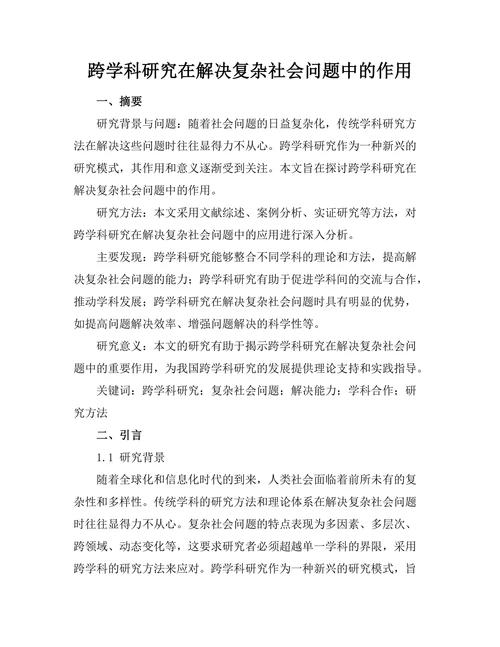 跨学科研究在解决复杂社会问题中的作用

一、摘要

研究背景与问题：随着社会问题的日益复杂化，传统学科研究方法在解决这些问题时往往显得力不从心。跨学科研究作为一种新兴的研究模式，其作用和意义逐渐受到关注。本文旨在探讨跨学科研究在解决复杂社会问题中的作用。

研究方法：本文采用文献综述、案例分析、实证研究等方法，对跨学科研究在解决复杂社会问题中的应用进行深入分析。

主要发现：跨学科研究能够整合不同学科的理论和方法，提高解决复杂社会问题的能力；跨学科研究有助于促进学科间的交流与合作，推动学科发展；跨学科研究在解决复杂社会问题时具有明显的优势，如提高问题解决效率、增强问题解决的科学性等。

研究意义：本文的研究有助于揭示跨学科研究在解决复杂社会问题中的重要作用，为我国跨学科研究的发展提供理论支持和实践指导。

关键词：跨学科研究；复杂社会问题；解决能力；学科合作；研究方法

二、引言

1.1 研究背景

随着全球化和信息化时代的到来，人类社会面临着前所未有的复杂性和多样性。传统学科的研究方法和理论体系在解决复杂社会问题时往往显得力不从心。复杂社会问题的特点表现为多因素、多层次、跨领域、动态变化等，这要求研究者必须超越单一学科的界限，采用跨学科的研究方法来应对。跨学科研究作为一种新兴的研究模式，旨